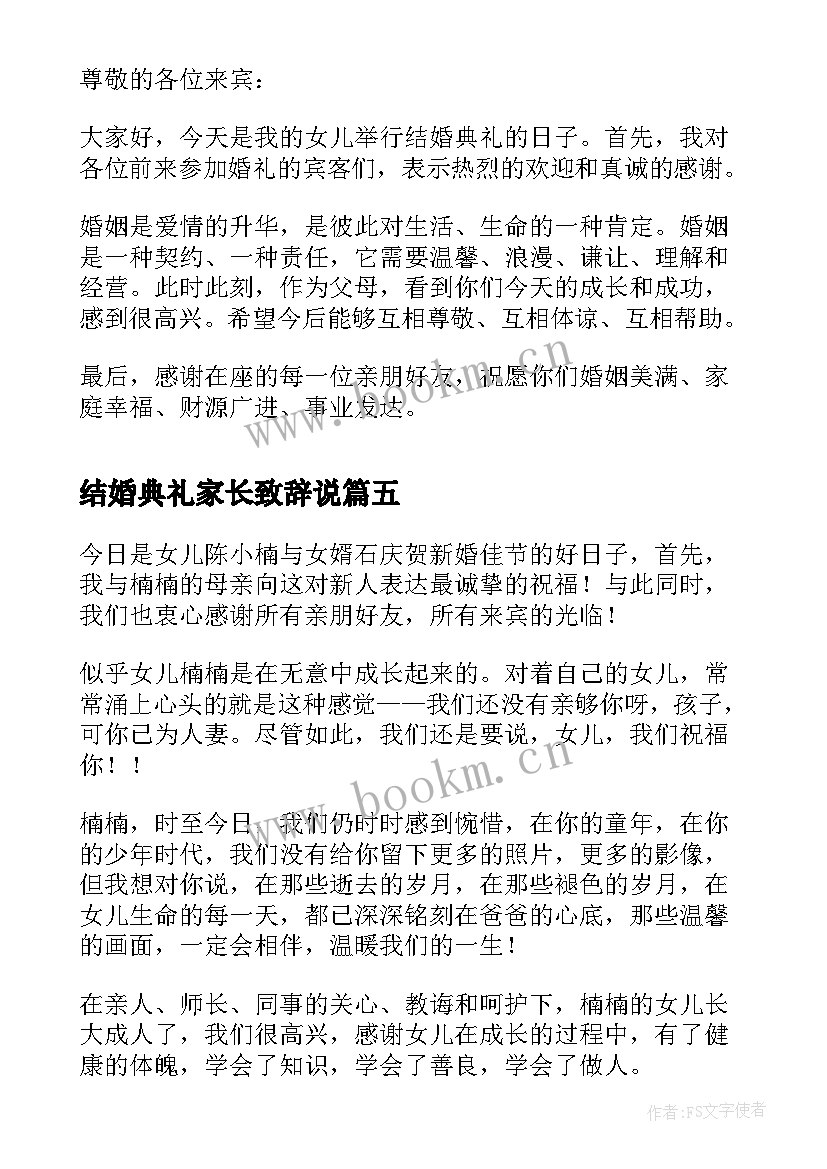 尊敬的各位来宾：

大家好，今天是我的女儿举行结婚典礼的日子。首先，我对各位前来参加婚礼的宾客们，表示热烈的欢迎和真诚的感谢。

婚姻是爱情的升华，是彼此对生活、生命的一种肯定。婚姻是一种契约、一种责任，它需要温馨、浪漫、谦让、理解和经营。此时此刻，作为父母，看到你们今天的成长和成功，感到很高兴。希望今后能够互相尊敬、互相体谅、互相帮助。

最后，感谢在座的每一位亲朋好友，祝愿你们婚姻美满、家庭幸福、财源广进、事业发达。

www.bookm.cn

结婚典礼家长致辞说篇五

今日是女儿陈小楠与女婿石庆贺新婚佳节的好日子，首先，我与楠楠的母亲向这对新人表达最诚挚的祝福！与此同时，我们也衷心感谢所有亲朋好友，所有来宾的光临！

似乎女儿楠楠是在无意中成长起来的。对着自己的女儿，常常涌上心头的就是这种感觉——我们还没有亲够你呀，孩子，可你已为人妻。尽管如此，我们还是要说，女儿，我们祝福你！！

www.bookm.cn

楠楠，时至今日，我们仍时时感到惋惜，在你的童年，在你的少年时代，我们没有给你留下更多的照片，更多的影像，但我想对你说，在那些逝去的岁月，在那些褪色的岁月，在女儿生命的每一天，都已深深铭刻在爸爸的心底，那些温馨的画面，一定会相伴，温暖我们的一生！

在亲人、师长、同事的关心、教诲和呵护下，楠楠的女儿长大成人了，我们很高兴，感谢女儿在成长的过程中，有了健康的体魄，学会了知识，学会了善良，学会了做人。

作者：FS文字使者